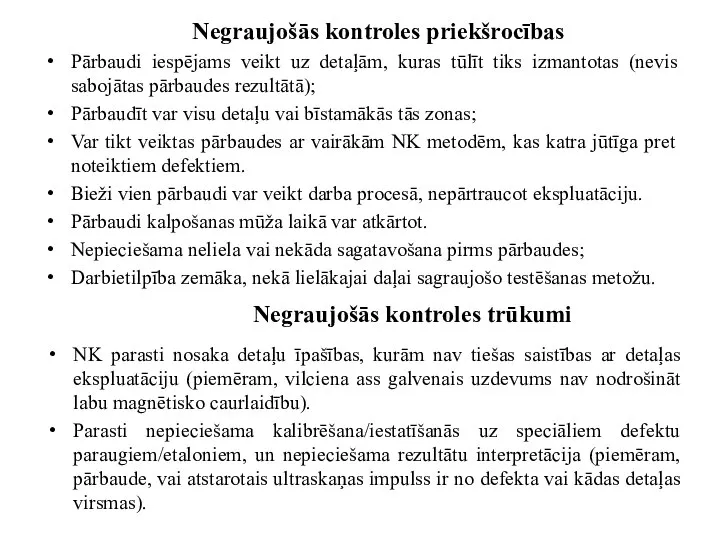 Negraujošās kontroles priekšrocības

• Pārbaudi iespējams veikt uz detaļām, kuras tūlīt tiks izmantotas (nevis sabojātas pārbaudes rezultātā);
• Pārbaudīt var visu detaļu vai bīstamākās tās zonas;
• Var tikt veiktas pārbaudes ar vairākām NK metodēm, kas katra jūtīga pret noteiktiem defektiem.
• Bieži vien pārbaudi var veikt darba procesā, nepārtraucot ekspluatāciju.
• Pārbaudi kalpošanas mūža laikā var atkārtot.
• Nepieciešama neliela vai nekāda sagatavošana pirms pārbaudes;
• Darbietilpība zemāka, nekā lielākajai daļai sagraujošo testēšanas metožu.

Negraujošās kontroles trūkumi

• NK parasti nosaka detaļu īpašības, kurām nav tiešas saistības ar detaļas ekspluatāciju (piemēram, vilciena ass galvenais uzdevums nav nodrošināt labu magnētisko caurlaidību).
• Parasti nepieciešama kalibrēšana/iestatīšanās uz speciāliem defektu paraugiem/etaloniem, un nepieciešama rezultātu interpretācija (piemēram, pārbaude, vai atstarotais ultraskaņas impulss ir no defekta vai kādas detaļas virsmas).